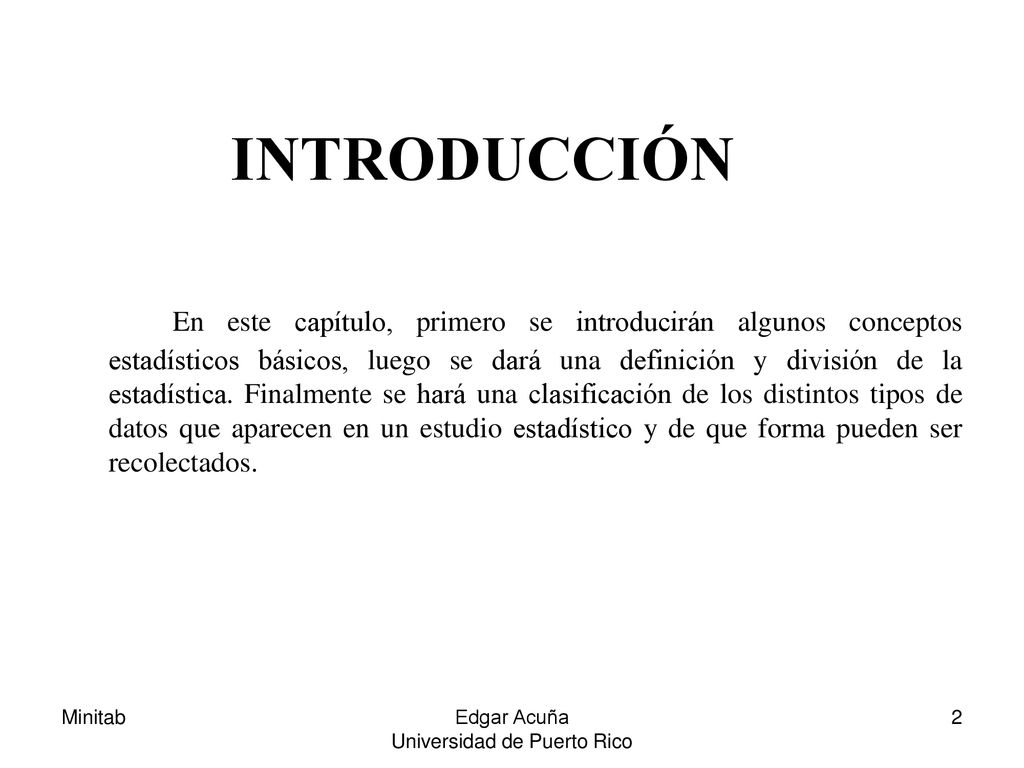 INTRODUCCIÓN

En este capítulo, primero se introducirán algunos conceptos estadísticos básicos, luego se dará una definición y división de la estadística. Finalmente se hará una clasificación de los distintos tipos de datos que aparecen en un estudio estadístico y de que forma pueden ser recolectados.

Minitab

Edgar Acuña
Universidad de Puerto Rico

2